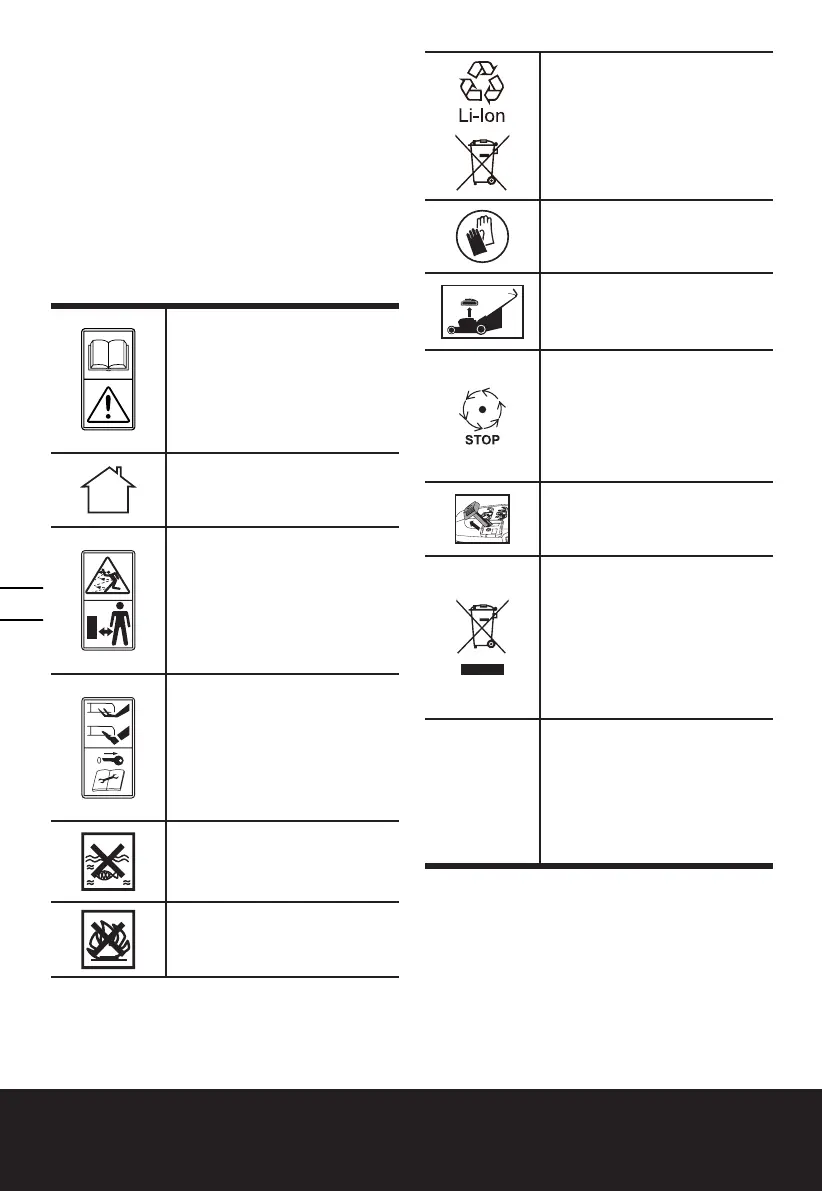 Li-Ion

STOP